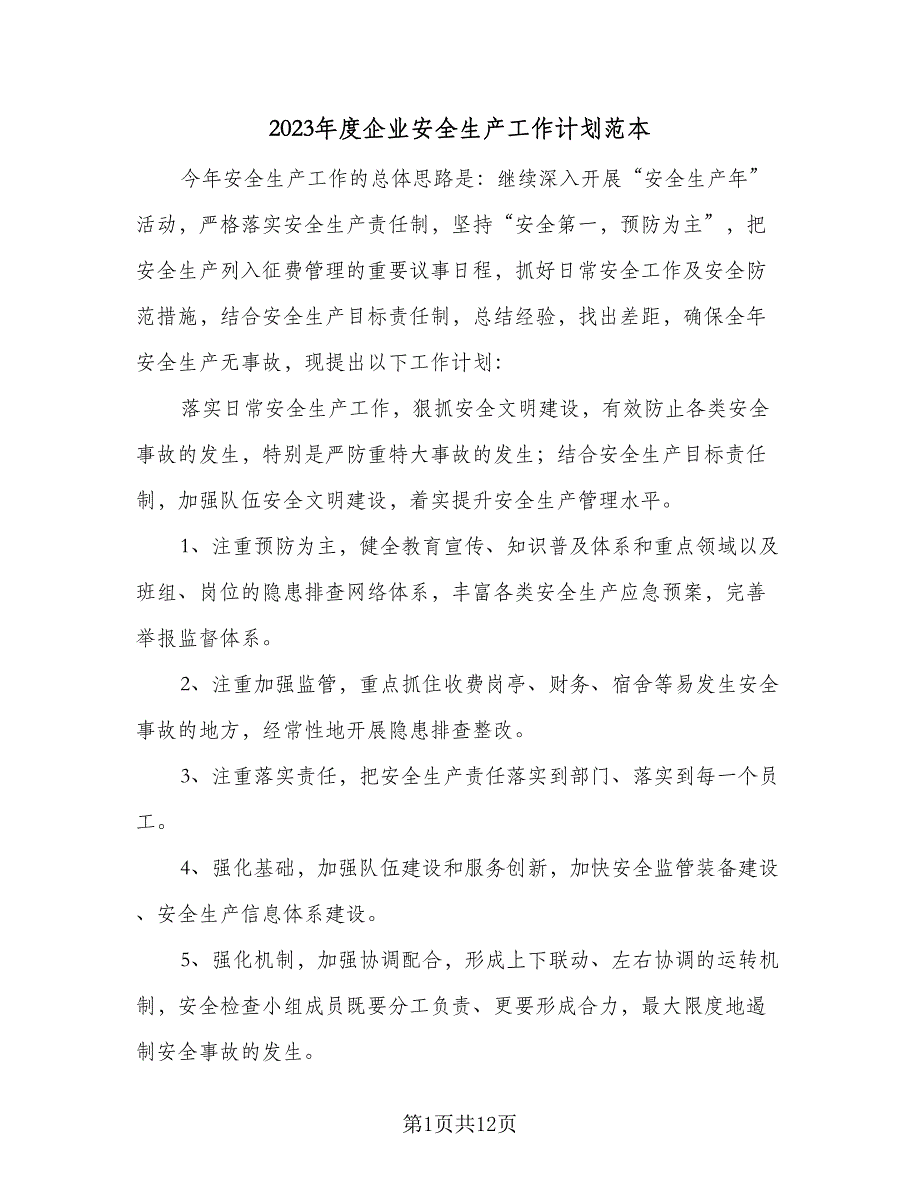 2023年度企业安全生产工作计划范本

今年安全生产工作的总体思路是：继续深入开展“安全生产年”活动，严格落实安全生产责任制，坚持“安全第一，预防为主”，把安全生产列入征费管理的重要议事日程，抓好日常安全工作及安全防范措施，结合安全生产目标责任制，总结经验，找出差距，确保全年安全生产无事故，现提出以下工作计划：

落实日常安全生产工作，狠抓安全文明建设，有效防止各类安全事故的发生，特别是严防重特大事故的发生；结合安全生产目标责任制，加强队伍安全文明建设，着实提升安全生产管理水平。

1、注重预防为主，健全教育宣传、知识普及体系和重点领域以及班组、岗位的隐患排查网络体系，丰富各类安全生产应急预案，完善举报监督体系。

2、注重加强监管，重点抓住收费岗亭、财务、宿舍等易发生安全事故的地方，经常性地开展隐患排查整改。

3、注重落实责任，把安全生产责任落实到部门、落实到每一个员工。

4、强化基础，加强队伍建设和服务创新，加快安全监管装备建设、安全生产信息体系建设。

5、强化机制，加强协调配合，形成上下联动、左右协调的运转机制，安全检查小组成员既要分工负责、更要形成合力，最大限度地遏制安全事故的发生。

第1页共12页